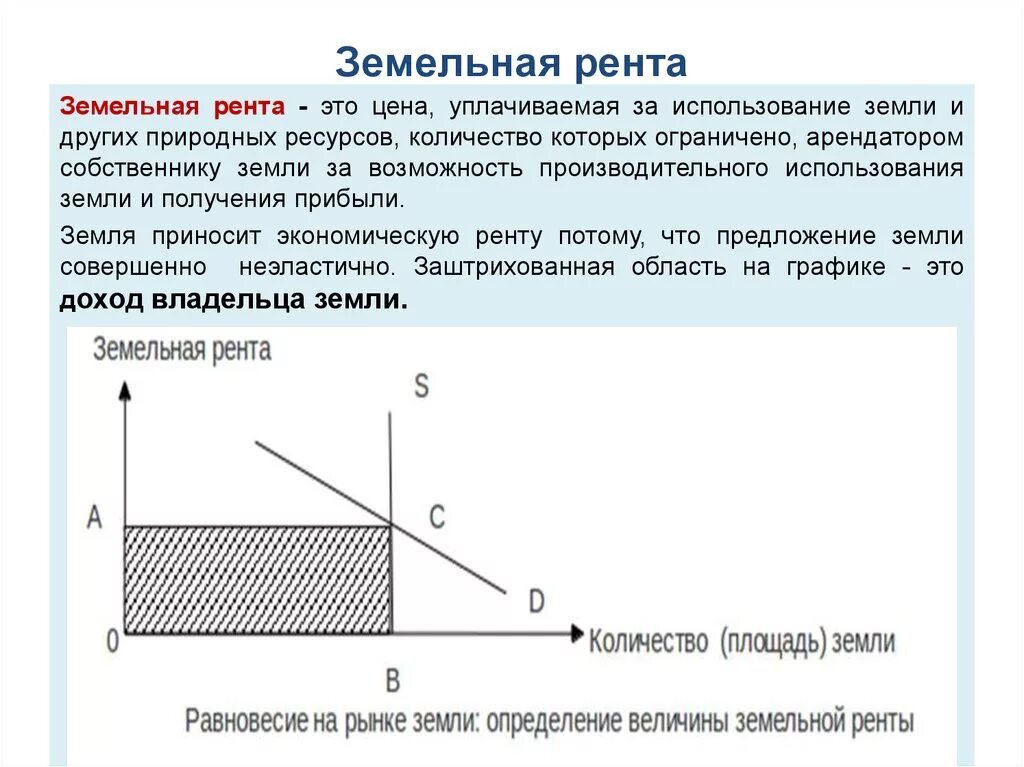 Земельная рента

Земельная рента - это цена, уплачиваемая за использование земли и других природных ресурсов, количество которых ограничено, арендатором собственнику земли за возможность производительного использования земли и получения прибыли.

Земля приносит экономическую ренту потому, что предложение земли совершенно неэластично. Заштрихованная область на графике - это доход владельца земли.

Земельная рента

S

A

C

D

0

Количество (площадь) земли

B

Равновесие на рынке земли: определение величины земельной ренты